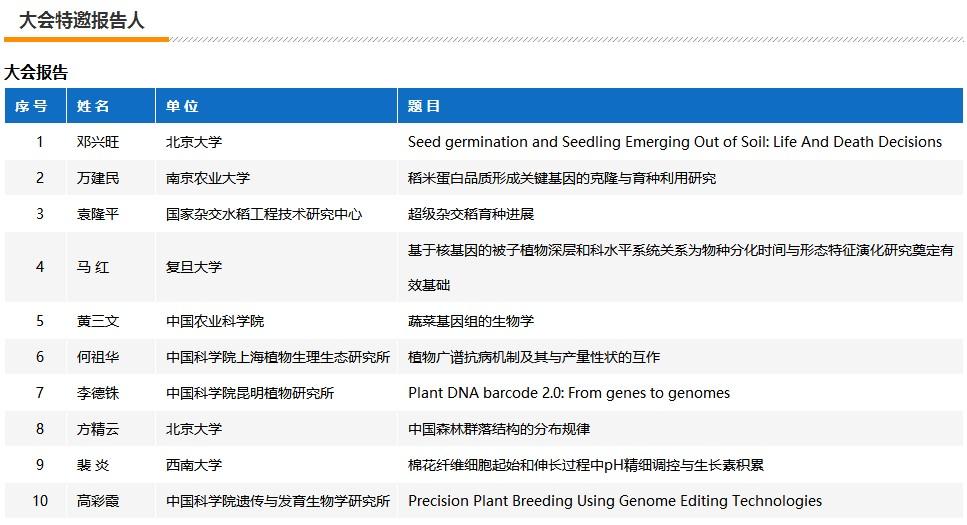 大会特邀报告人

大会报告

| 序号 | 姓名 | 单位 | 题目 |
|---|---|---|---|
| 1 | 邓兴旺 | 北京大学 | Seed germination and Seedling Emerging Out of Soil: Life And Death Decisions |
| 2 | 万建民 | 南京农业大学 | 稻米蛋白品质形成关键基因的克隆与育种利用研究 |
| 3 | 袁隆平 | 国家杂交水稻工程技术研究中心 | 超级杂交稻育种进展 |
| 4 | 马 红 | 复旦大学 | 基于核基因的被子植物深层和科水平系统关系为物种分化时间与形态特征演化研究奠定有效基础 |
| 5 | 黄三文 | 中国农业科学院 | 蔬菜基因组的生物学 |
| 6 | 何祖华 | 中国科学院上海植物生理生态研究所 | 植物广谱抗病机制及其与产量性状的互作 |
| 7 | 李德铢 | 中国科学院昆明植物研究所 | Plant DNA barcode 2.0: From genes to genomes |
| 8 | 方精云 | 北京大学 | 中国森林群落结构的分布规律 |
| 9 | 裴 炎 | 西南大学 | 棉花纤维细胞起始和伸长过程中pH精细调控与生长素积累 |
| 10 | 高彩霞 | 中国科学院遗传与发育生物学研究所 | Precision Plant Breeding Using Genome Editing Technologies |